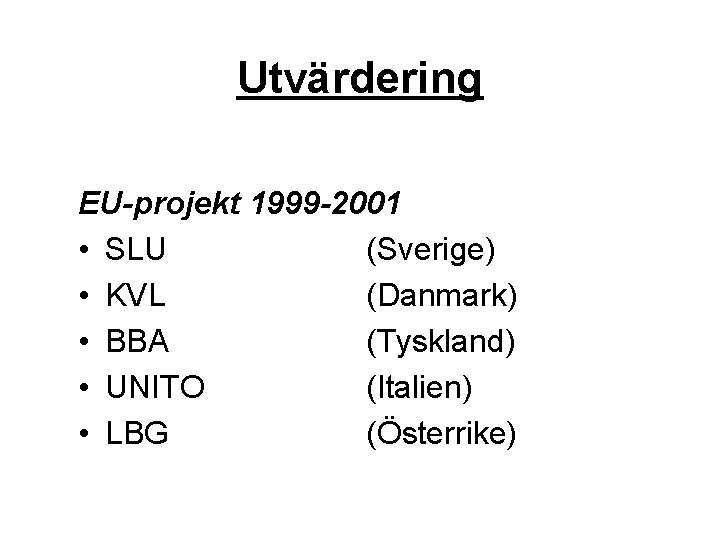 Utvärdering

EU-projekt 1999-2001

• SLU (Sverige)
• KVL (Danmark)
• BBA (Tyskland)
• UNITO (Italien)
• LBG (Österrike)